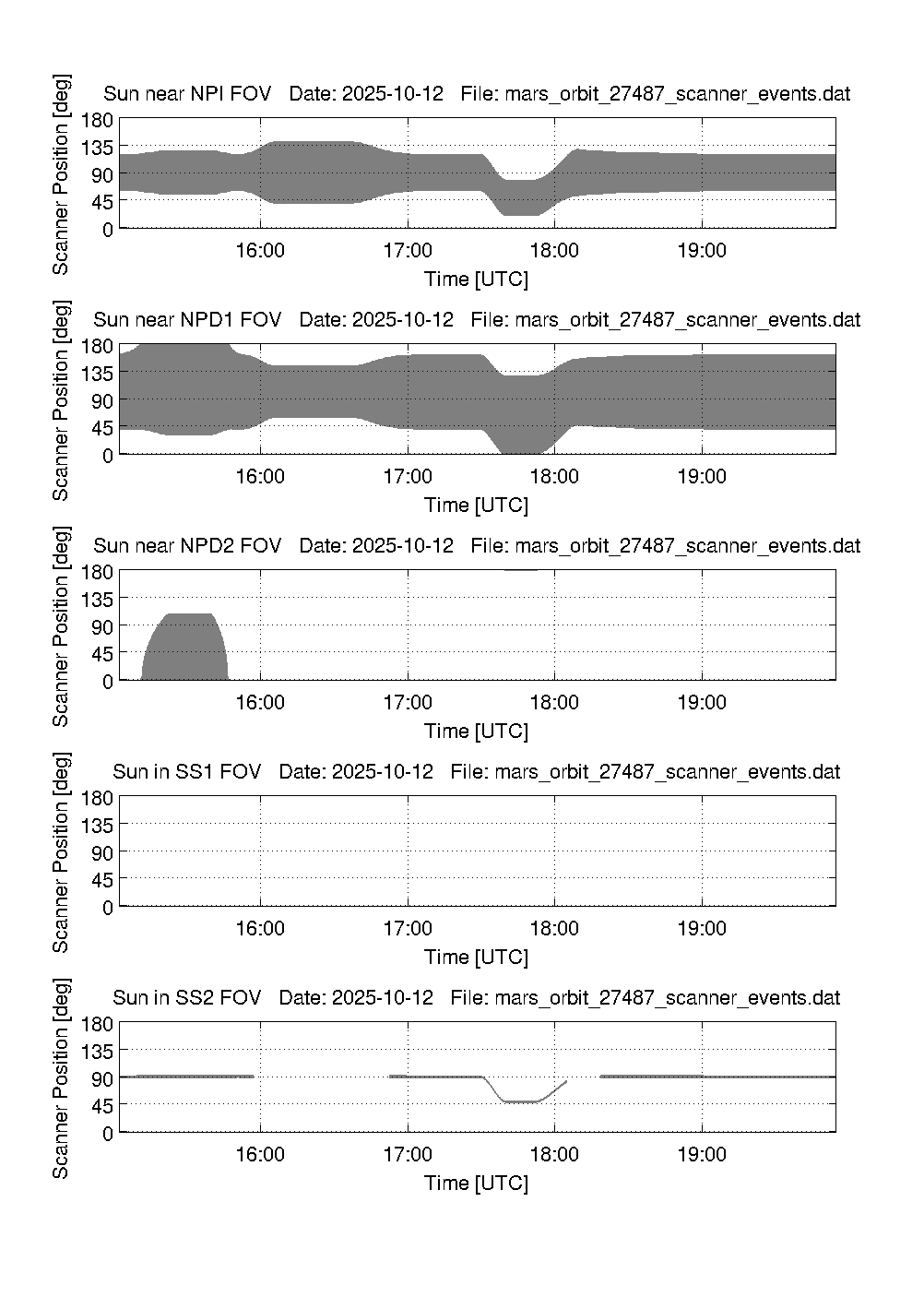 Sun near NPI FOV Date: 2025-10-12 File: mars_orbit_27487_scanner_events.dat

Scanner Position [deg]

180
135
90
45
0

16:00 17:00 18:00 19:00

Time [UTC]

Sun near NPD1 FOV Date: 2025-10-12 File: mars_orbit_27487_scanner_events.dat

Scanner Position [deg]

180
135
90
45
0

16:00 17:00 18:00 19:00

Time [UTC]

Sun near NPD2 FOV Date: 2025-10-12 File: mars_orbit_27487_scanner_events.dat

Scanner Position [deg]

180
135
90
45
0

16:00 17:00 18:00 19:00

Time [UTC]

Sun in SS1 FOV Date: 2025-10-12 File: mars_orbit_27487_scanner_events.dat

Scanner Position [deg]

180
135
90
45
0

16:00 17:00 18:00 19:00

Time [UTC]

Sun in SS2 FOV Date: 2025-10-12 File: mars_orbit_27487_scanner_events.dat

Scanner Position [deg]

180
135
90
45
0

16:00 17:00 18:00 19:00

Time [UTC]